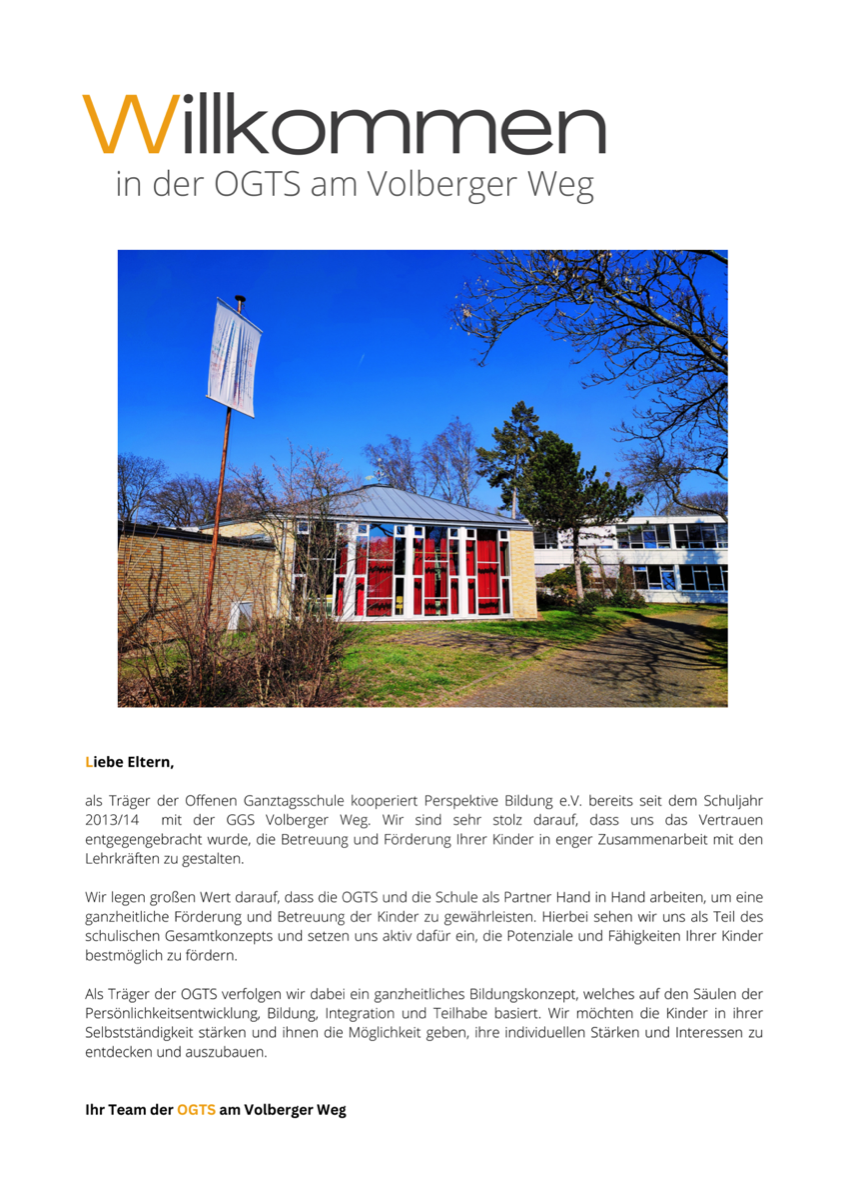 Willkommen
in der OGTS am Volberger Weg

Liebe Eltern,

als Träger der Offenen Ganztagsschule kooperiert Perspektive Bildung e.V. bereits seit dem Schuljahr 2013/14 mit der GGS Volberger Weg. Wir sind sehr stolz darauf, dass uns das Vertrauen entgegengebracht wurde, die Betreuung und Förderung Ihrer Kinder in enger Zusammenarbeit mit den Lehrkräften zu gestalten.

Wir legen großen Wert darauf, dass die OGTS und die Schule als Partner Hand in Hand arbeiten, um eine ganzheitliche Förderung und Betreuung der Kinder zu gewährleisten. Hierbei sehen wir uns als Teil des schulischen Gesamtkonzepts und setzen uns aktiv dafür ein, die Potenziale und Fähigkeiten Ihrer Kinder bestmöglich zu fördern.

Als Träger der OGTS verfolgen wir dabei ein ganzheitliches Bildungskonzept, welches auf den Säulen der Persönlichkeitsentwicklung, Bildung, Integration und Teilhabe basiert. Wir möchten die Kinder in ihrer Selbstständigkeit stärken und ihnen die Möglichkeit geben, ihre individuellen Stärken und Interessen zu entdecken und auszubauen.

Ihr Team der OGTS am Volberger Weg